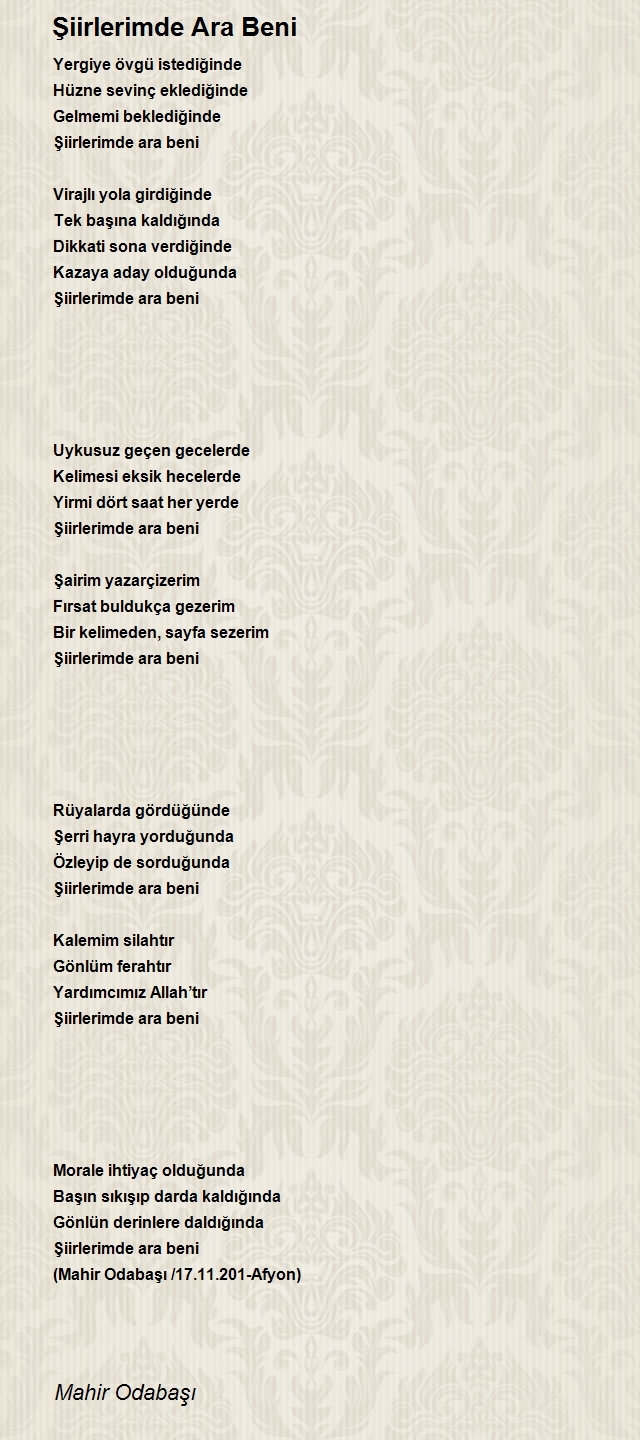 Şiirlerimde Ara Beni

Yergiye övgü istediğinde
Hüzne sevinç eklediğinde
Gelmemi beklediğinde
Şiirlerimde ara beni

Virajlı yola girdiğinde
Tek başına kaldığında
Dikkati sona verdiğinde
Kazaya aday olduğunda
Şiirlerimde ara beni

Uykusuz geçen gecelerde
Kelimesi eksik hecelerde
Yirmi dört saat her yerde
Şiirlerimde ara beni

Şairim yazarçizerim
Fırsat buldukça gezerim
Bir kelimeden, sayfa sezerim
Şiirlerimde ara beni

Rüyalarda gördüğünde
Şerri hayra yorduğunda
Özleyip de sorduğunda
Şiirlerimde ara beni

Kalemim silahtır
Gönlüm ferahtır
Yardımcımız Allah'tır
Şiirlerimde ara beni

Morale ihtiyaç olduğunda
Başın sıkışıp darda kaldığında
Gönlün derinlere daldığında
Şiirlerimde ara beni
(Mahir Odabaşı /17.11.201-Afyon)

Mahir Odabaşı